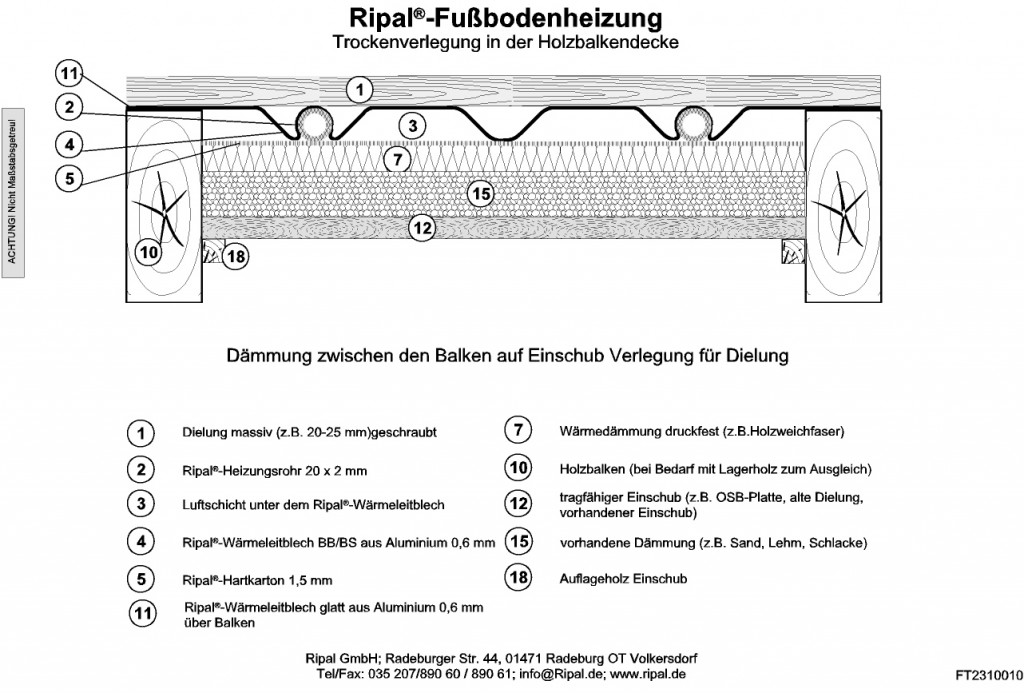 Ripal®-Fußbodenheizung
Trockenverlegung in der Holzbalkendecke

ACHTUNG! Nicht Maßstabsgetreu!

11
2
4
5
1
3
7
15
12
10
18

Dämmung zwischen den Balken auf Einschub Verlegung für Dielung

1 Dielung massiv (z.B. 20-25 mm)geschraubt

2 Ripal®-Heizungsrohr 20 x 2 mm

3 Luftschicht unter dem Ripal®-Wärmeleitblech

4 Ripal®-Wärmeleitblech BB/BS aus Aluminium 0,6 mm

5 Ripal®-Hartkarton 1,5 mm

11 Ripal®-Wärmeleitblech glatt aus Aluminium 0,6 mm über Balken

7 Wärmedämmung druckfest (z.B.Holzweichfaser)

10 Holzbalken (bei Bedarf mit Lagerholz zum Ausgleich)

12 tragfähiger Einschub (z.B. OSB-Platte, alte Dielung, vorhandener Einschub)

15 vorhandene Dämmung (z.B. Sand, Lehm, Schlacke)

18 Auflageholz Einschub

Ripal GmbH; Radeburger Str. 44, 01471 Radeburg OT Volkersdorf
Tel/Fax: 035 207/890 60 / 890 61; info@Ripal.de; www.ripal.de

FT2310010